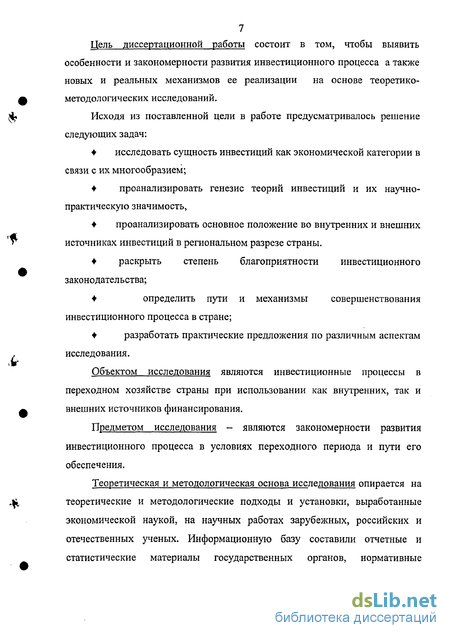 7

Цель диссертационной работы состоит в том, чтобы выявить особенности и закономерности развития инвестиционного процесса а также новых и реальных механизмов ее реализации на основе теоретико-методологических исследований.

Исходя из поставленной цели в работе предусматривалось решение следующих задач:

♦ исследовать сущность инвестиций как экономической категории в связи с их многообразием;

♦ проанализировать генезис теорий инвестиций и их научно-практическую значимость,

♦ проанализировать основное положение во внутренних и внешних источниках инвестиций в региональном разрезе страны.

♦ раскрыть степень благоприятности инвестиционного законодательства;

♦ определить пути и механизмы совершенствования инвестиционного процесса в стране;

♦ разработать практические предложения по различным аспектам исследования.

Объектом исследования являются инвестиционные процессы в переходном хозяйстве страны при использовании как внутренних, так и внешних источников финансирования.

Предметом исследования – являются закономерности развития инвестиционного процесса в условиях переходного периода и пути его обеспечения.

Теоретическая и методологическая основа исследования опирается на теоретические и методологические подходы и установки, выработанные экономической наукой, на научных работах зарубежных, российских и отечественных ученых. Информационную базу составили отчетные и статистические материалы государственных органов, нормативные

dsLib.net
библиотека диссертаций